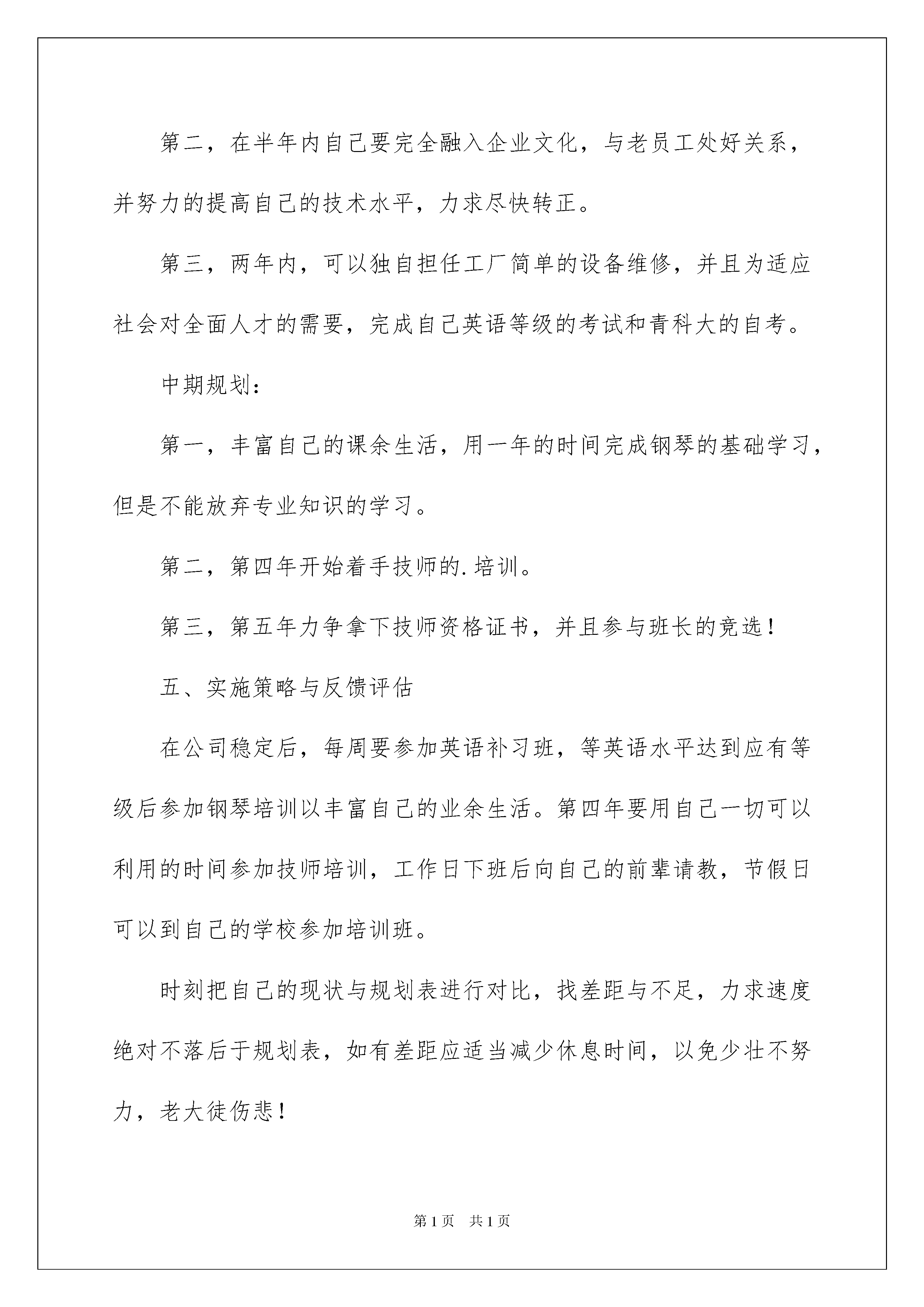 第二，在半年内自己要完全融入企业文化，与老员工处好关系，并努力的提高自己的技术水平，力求尽快转正。

第三，两年内，可以独自担任工厂简单的设备维修，并且为适应社会对全面人才的需要，完成自己英语等级的考试和青科大的自考。

中期规划：

第一，丰富自己的课余生活，用一年的时间完成钢琴的基础学习，但是不能放弃专业知识的学习。

第二，第四年开始着手技师的.培训。

第三，第五年力争拿下技师资格证书，并且参与班长的竞选！

五、实施策略与反馈评估

在公司稳定后，每周要参加英语补习班，等英语水平达到应有等级后参加钢琴培训以丰富自己的业余生活。第四年要用自己一切可以利用的时间参加技师培训，工作日下班后向自己的前辈请教，节假日可以到自己的学校参加培训班。

时刻把自己的现状与规划表进行对比，找差距与不足，力求速度绝对不落后于规划表，如有差距应适当减少休息时间，以免少壮不努力，老大徒伤悲！

第1页　共1页